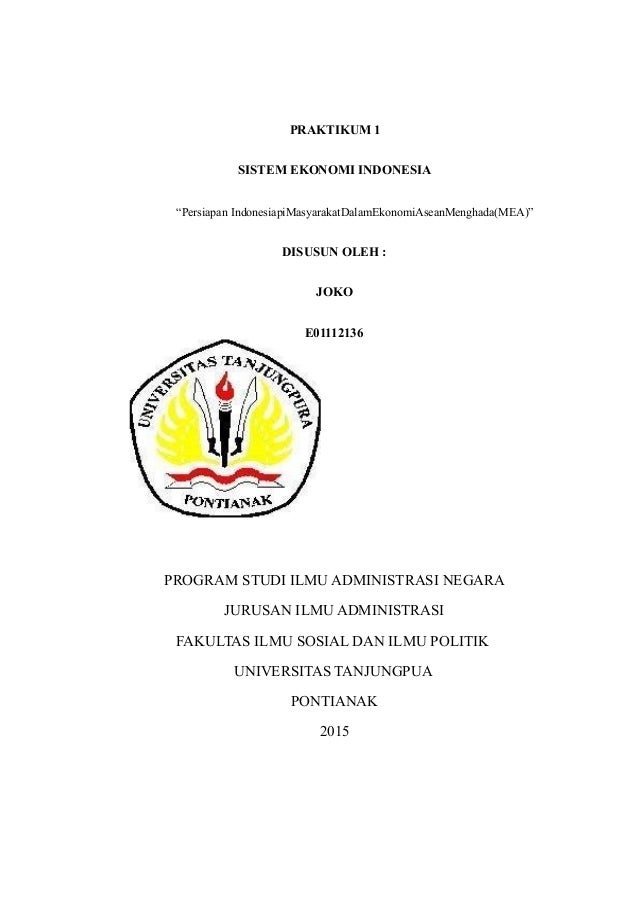 PRAKTIKUM 1

SISTEM EKONOMI INDONESIA

“Persiapan IndonesiapiMasyarakatDalamEkonomiAseanMenghada(MEA)”

DISUSUN OLEH :

JOKO

E01112136

UNIVERSITAS TANJUNGPURA

PONTIANAK

PROGRAM STUDI ILMU ADMINISTRASI NEGARA

JURUSAN ILMU ADMINISTRASI

FAKULTAS ILMU SOSIAL DAN ILMU POLITIK

UNIVERSITAS TANJUNGPUA

PONTIANAK

2015